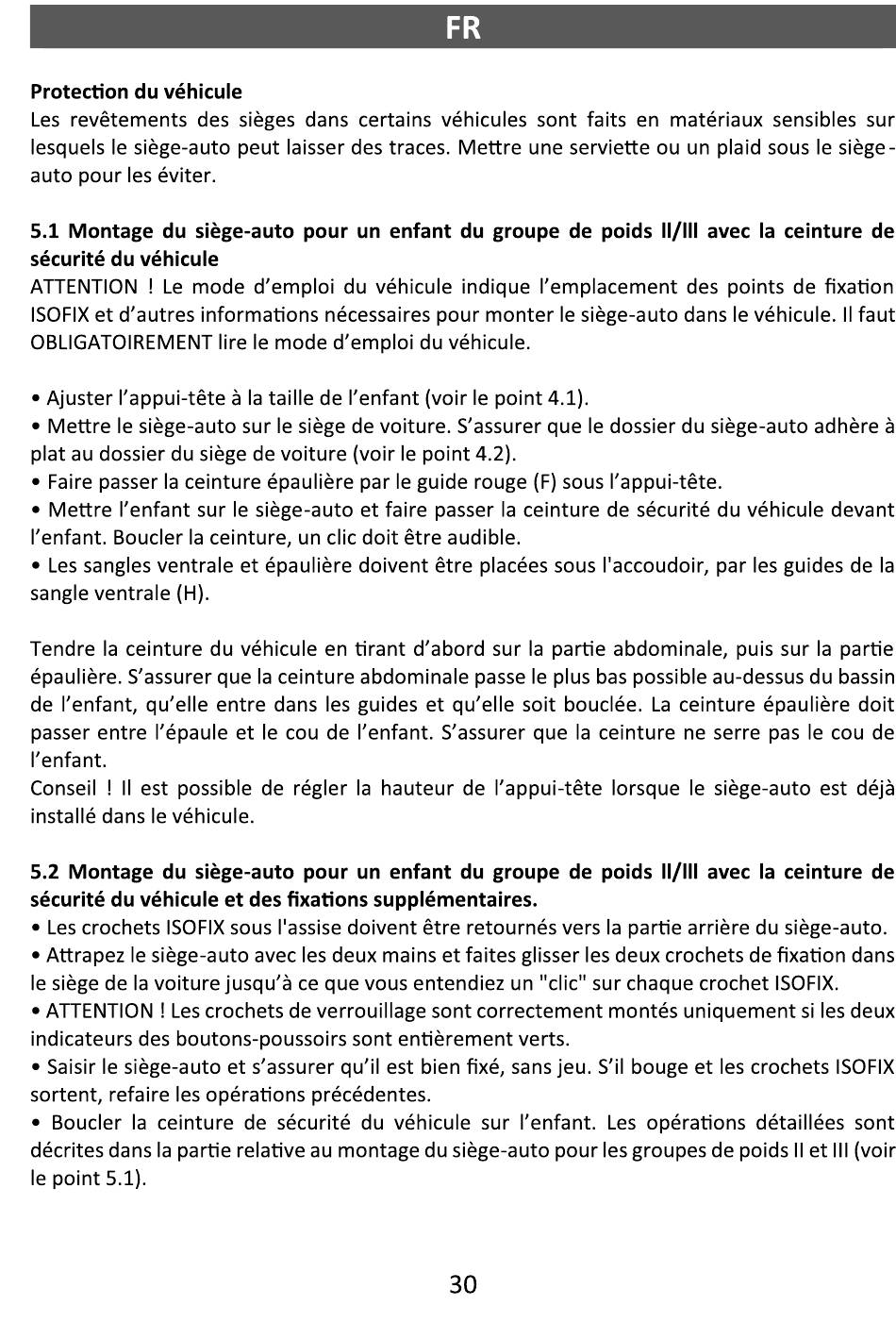 FR

**Protection du véhicule**
Les revêtements des sièges dans certains véhicules sont faits en matériaux sensibles sur lesquels le siège-auto peut laisser des traces. Mettre une serviette ou un plaid sous le siège-auto pour les éviter.

**5.1 Montage du siège-auto pour un enfant du groupe de poids II/III avec la ceinture de sécurité du véhicule**
ATTENTION ! Le mode d'emploi du véhicule indique l'emplacement des points de fixation ISOFIX et d'autres informations nécessaires pour monter le siège-auto dans le véhicule. Il faut OBLIGATOIREMENT lire le mode d'emploi du véhicule.

• Ajuster l'appui-tête à la taille de l'enfant (voir le point 4.1).
• Mettre le siège-auto sur le siège de voiture. S'assurer que le dossier du siège-auto adhère à plat au dossier du siège de voiture (voir le point 4.2).
• Faire passer la ceinture épaulière par le guide rouge (F) sous l'appui-tête.
• Mettre l'enfant sur le siège-auto et faire passer la ceinture de sécurité du véhicule devant l'enfant. Boucler la ceinture, un clic doit être audible.
• Les sangles ventrale et épaulière doivent être placées sous l'accoudoir, par les guides de la sangle ventrale (H).

Tendre la ceinture du véhicule en tirant d'abord sur la partie abdominale, puis sur la partie épaulière. S'assurer que la ceinture abdominale passe le plus bas possible au-dessus du bassin de l'enfant, qu'elle entre dans les guides et qu'elle soit bouclée. La ceinture épaulière doit passer entre l'épaule et le cou de l'enfant. S'assurer que la ceinture ne serre pas le cou de l'enfant.
Conseil ! Il est possible de régler la hauteur de l'appui-tête lorsque le siège-auto est déjà installé dans le véhicule.

**5.2 Montage du siège-auto pour un enfant du groupe de poids II/III avec la ceinture de sécurité du véhicule et des fixations supplémentaires.**
• Les crochets ISOFIX sous l'assise doivent être retournés vers la partie arrière du siège-auto.
• Attrapez le siège-auto avec les deux mains et faites glisser les deux crochets de fixation dans le siège de la voiture jusqu'à ce que vous entendiez un "clic" sur chaque crochet ISOFIX.
• ATTENTION ! Les crochets de verrouillage sont correctement montés uniquement si les deux indicateurs des boutons-poussoirs sont entièrement verts.
• Saisir le siège-auto et s'assurer qu'il est bien fixé, sans jeu. S'il bouge et les crochets ISOFIX sortent, refaire les opérations précédentes.
• Boucler la ceinture de sécurité du véhicule sur l'enfant. Les opérations détaillées sont décrites dans la partie relative au montage du siège-auto pour les groupes de poids II et III (voir le point 5.1).

30